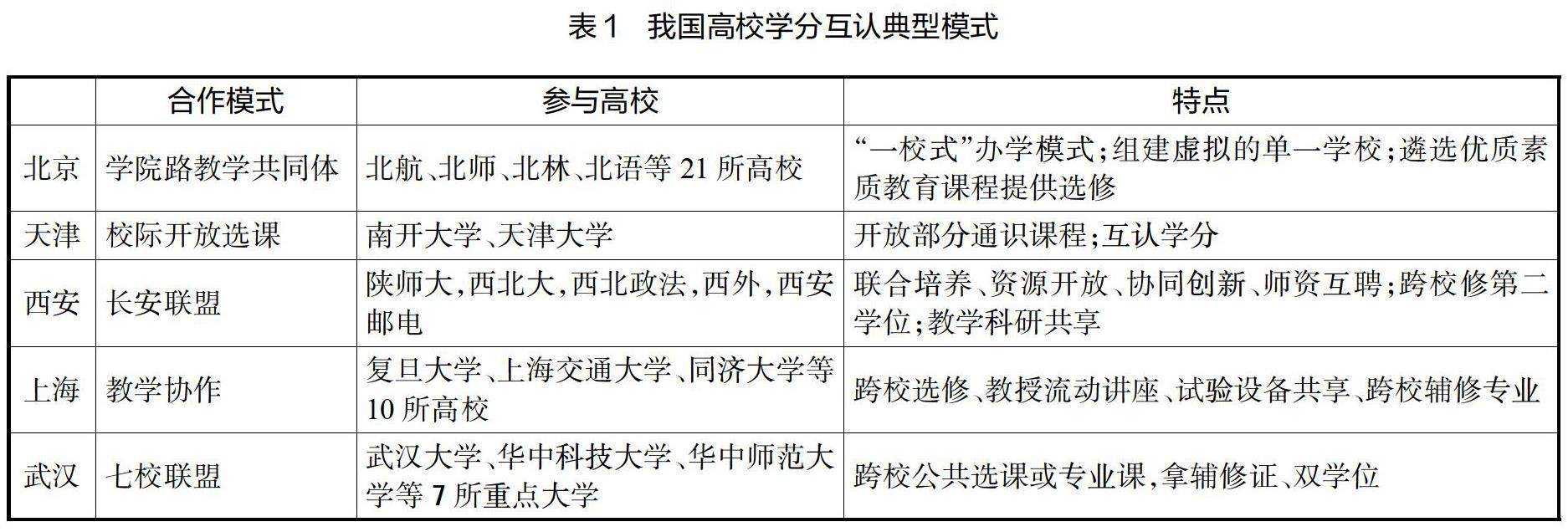 表1 我国高校学分互认典型模式

| | 合作模式 | 参与高校 | 特点 |
|---|---|---|---|
| 北京 | 学院路教学共同体 | 北航、北师、北林、北语等 21 所高校 | “一校式”办学模式;组建虚拟的单一学校;遴选优质素质教育课程提供选修 |
| 天津 | 校际开放选课 | 南开大学、天津大学 | 开放部分通识课程;互认学分 |
| 西安 | 长安联盟 | 陕师大,西北大,西北政法,西外,西安邮电 | 联合培养、资源开放、协同创新、师资互聘;跨校修第二学位;教学科研共享 |
| 上海 | 教学协作 | 复旦大学、上海交通大学、同济大学等 10 所高校 | 跨校选修、教授流动讲座、试验设备共享、跨校辅修专业 |
| 武汉 | 七校联盟 | 武汉大学、华中科技大学、华中师范大学等 7 所重点大学 | 跨校公共选课或专业课,拿辅修证、双学位 |